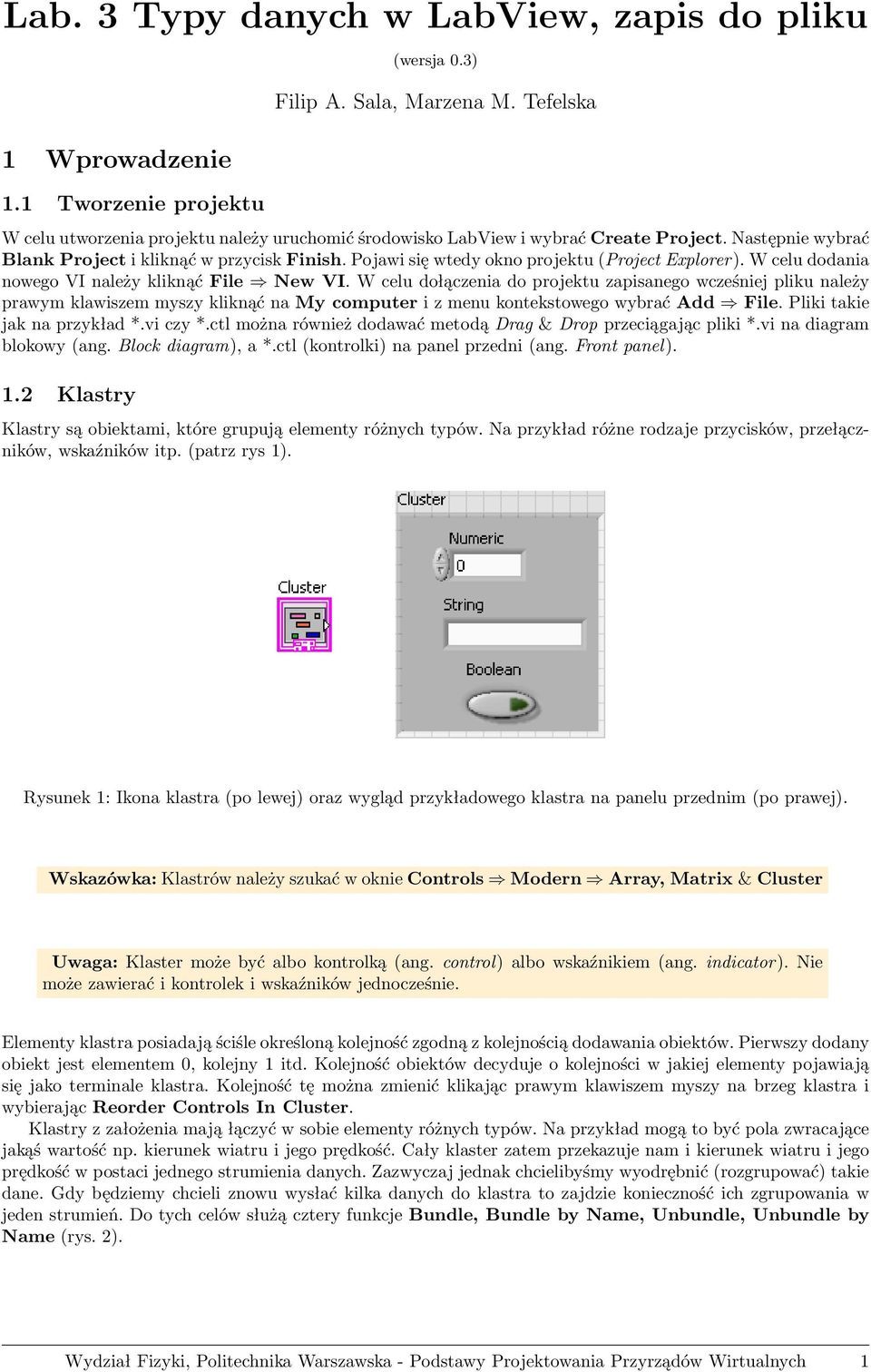 Lab. 3 Typy danych w LabView, zapis do pliku

(wersja 0.3)

Filip A. Sala, Marzena M. Tefelska

1 Wprowadzenie

1.1 Tworzenie projektu

W celu utworzenia projektu należy uruchomić środowisko LabView i wybrać Create Project. Następnie wybrać Blank Project i kliknąć w przycisk Finish. Pojawi się wtedy okno projektu (Project Explorer). W celu dodania nowego VI należy kliknąć File $\Rightarrow$ New VI. W celu dołączenia do projektu zapisanego wcześniej pliku należy prawym klawiszem myszy kliknąć na My computer i z menu kontekstowego wybrać Add $\Rightarrow$ File. Pliki takie jak na przykład *.vi czy *.ctl można również dodawać metodą Drag & Drop przeciągając pliki *.vi na diagram blokowy (ang. Block diagram), a *.ctl (kontrolki) na panel przedni (ang. Front panel).

1.2 Klastry

Klastry są obiektami, które grupują elementy różnych typów. Na przykład różne rodzaje przycisków, przełączników, wskaźników itp. (patrz rys 1).

Cluster

Cluster

Numeric

0

String

Boolean

Rysunek 1: Ikona klastra (po lewej) oraz wygląd przykładowego klastra na panelu przednim (po prawej).

Wskazówka: Klastrów należy szukać w oknie Controls $\Rightarrow$ Modern $\Rightarrow$ Array, Matrix & Cluster

Uwaga: Klaster może być albo kontrolką (ang. control) albo wskaźnikiem (ang. indicator). Nie może zawierać i kontrolek i wskaźników jednocześnie.

Elementy klastra posiadają ściśle określoną kolejność zgodną z kolejnością dodawania obiektów. Pierwszy dodany obiekt jest elementem 0, kolejny 1 itd. Kolejność obiektów decyduje o kolejności w jakiej elementy pojawiają się jako terminale klastra. Kolejność tę można zmienić klikając prawym klawiszem myszy na brzeg klastra i wybierając Reorder Controls In Cluster.

Klastry z założenia mają łączyć w sobie elementy różnych typów. Na przykład mogą to być pola zwracające jakąś wartość np. kierunek wiatru i jego prędkość. Cały klaster zatem przekazuje nam i kierunek wiatru i jego prędkość w postaci jednego strumienia danych. Zazwyczaj jednak chcielibyśmy wyodrębnić (rozgrupować) takie dane. Gdy będziemy chcieli znowu wysłać kilka danych do klastra to zajdzie konieczność ich zgrupowania w jeden strumień. Do tych celów służą cztery funkcje Bundle, Bundle by Name, Unbundle, Unbundle by Name (rys. 2).

Wydział Fizyki, Politechnika Warszawska - Podstawy Projektowania Przyrządów Wirtualnych 1